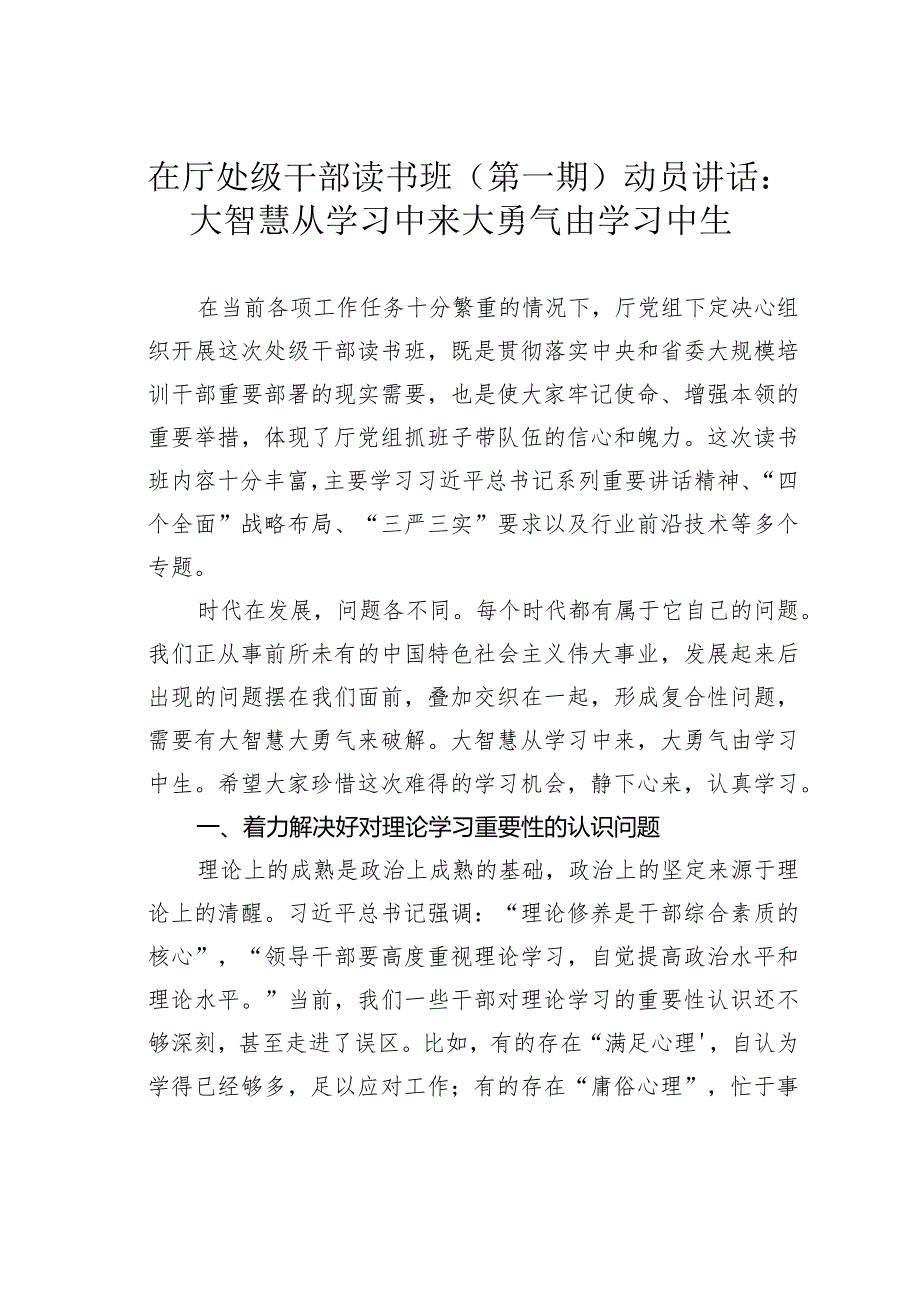 在厅处级干部读书班（第一期）动员讲话：大智慧从学习中来大勇气由学习中生

在当前各项工作任务十分繁重的情况下，厅党组下定决心组织开展这次处级干部读书班，既是贯彻落实中央和省委大规模培训干部重要部署的现实需要，也是使大家牢记使命、增强本领的重要举措，体现了厅党组抓班子带队伍的信心和魄力。这次读书班内容十分丰富，主要学习习近平总书记系列重要讲话精神、“四个全面”战略布局、“三严三实”要求以及行业前沿技术等多个专题。

时代在发展，问题各不同。每个时代都有属于它自己的问题。我们正从事前所未有的中国特色社会主义伟大事业，发展起来后出现的问题摆在我们面前，叠加交织在一起，形成复合性问题，需要有大智慧大勇气来破解。大智慧从学习中来，大勇气由学习中生。希望大家珍惜这次难得的学习机会，静下心来，认真学习。

一、着力解决好对理论学习重要性的认识问题

理论上的成熟是政治上成熟的基础，政治上的坚定来源于理论上的清醒。习近平总书记强调：“理论修养是干部综合素质的核心”，“领导干部要高度重视理论学习，自觉提高政治水平和理论水平。”当前，我们一些干部对理论学习的重要性认识还不够深刻，甚至走进了误区。比如，有的存在“满足心理'，自认为学得已经够多，足以应对工作；有的存在“庸俗心理”，忙于事